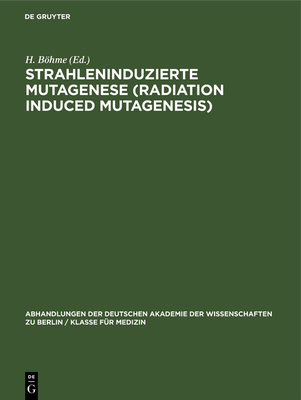 DE GRUYTER

H. Böhme (Ed.)

STRAHLENINDUZIERTE MUTAGENESE (RADIATION INDUCED MUTAGENESIS)

ABHANDLUNGEN DER DEUTSCHEN AKADEMIE DER WISSENSCHAFTEN ZU BERLIN / KLASSE FÜR MEDIZIN

DE G